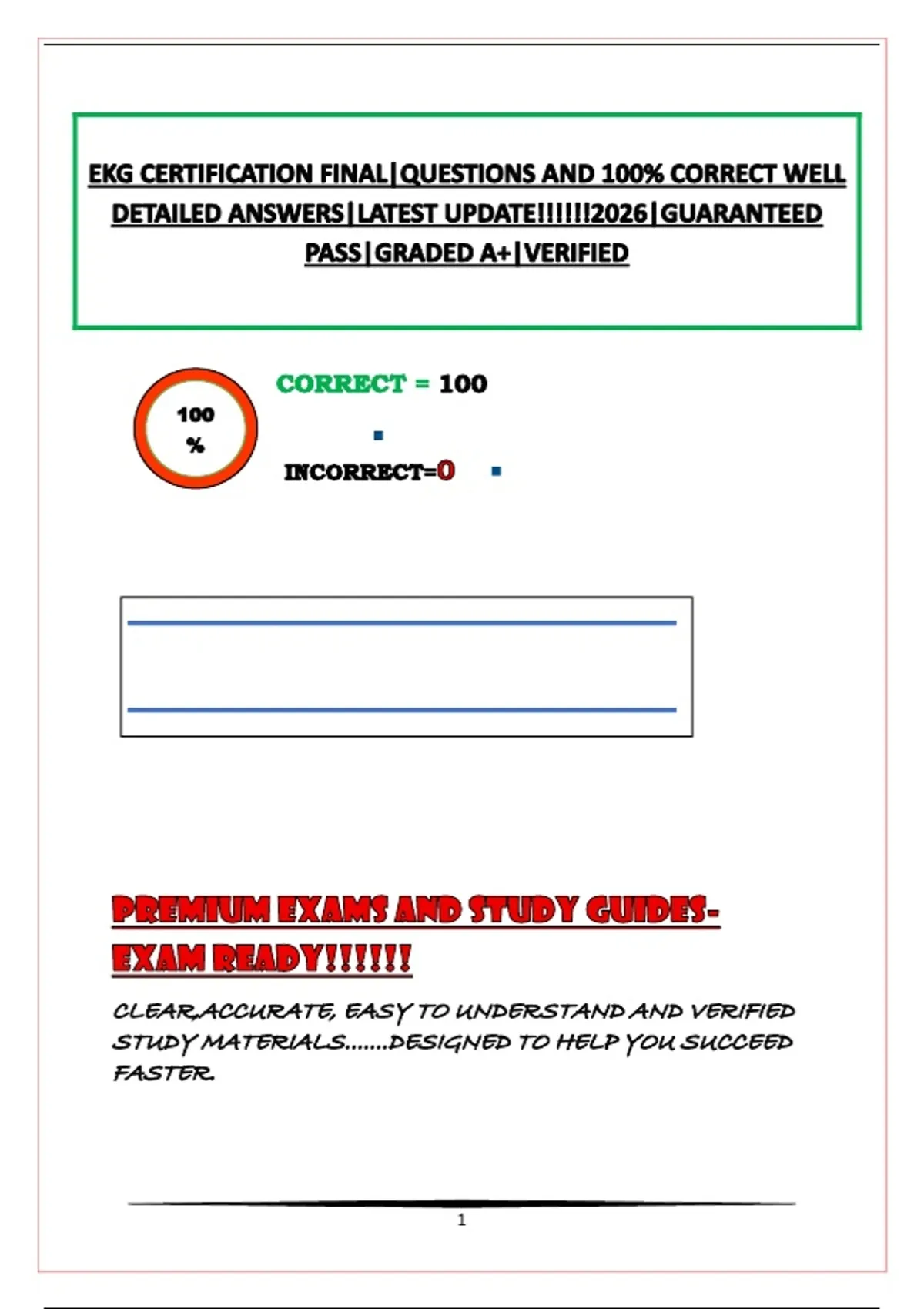 EKG CERTIFICATION FINAL|QUESTIONS AND 100% CORRECT WELL DETAILED ANSWERS|LATEST UPDATE!!!!!!2026|GUARANTEED PASS|GRADED A+|VERIFIED

100 %

CORRECT = 100

INCORRECT=0

PREMIUM EXAMS AND STUDY GUIDES-EXAM READY!!!!!!

CLEAR,ACCURATE, EASY TO UNDERSTAND AND VERIFIED STUDY MATERIALS.......DESIGNED TO HELP YOU SUCCEED FASTER.

1